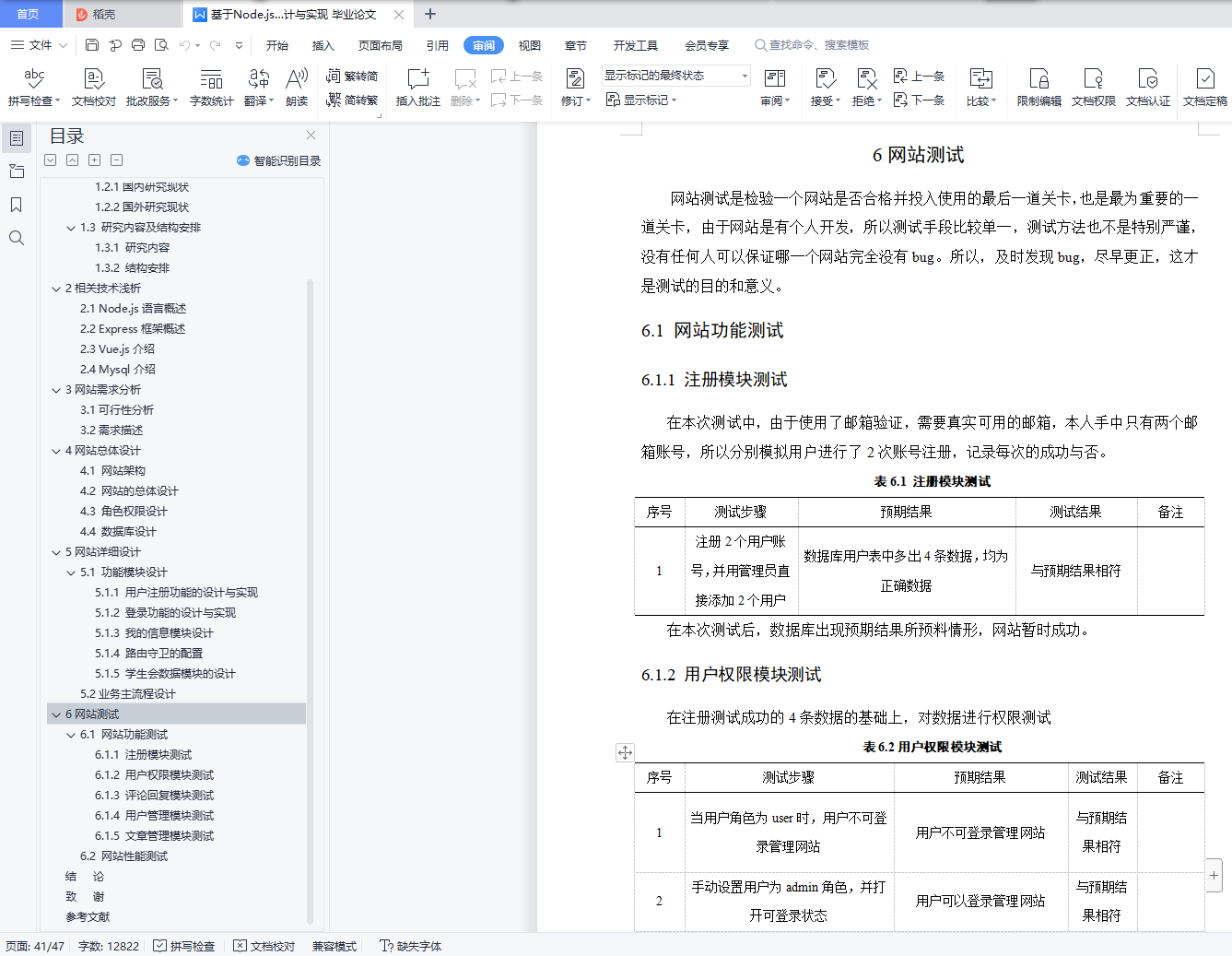 首页 稻壳 基于Node.js...计与实现 毕业论文

文件 开始 插入 页面布局 引用 审阅 视图 章节 开发工具 会员专享 查找命令、搜索模板

拼写检查 文档校对 批改服务 字数统计 翻译 朗读 繁转简 简转繁 插入批注 删除 上一条 下一条 修订 显示标记的最终状态 显示标记 审阅 接受 拒绝 上一条 下一条 比较 限制编辑 文档权限 文档认证 文档定稿

目录
智能识别目录
1.2.1 国内研究现状
1.2.2 国外研究现状
1.3 研究内容及结构安排
1.3.1 研究内容
1.3.2 结构安排
2 相关技术浅析
2.1 Node.js 语言概述
2.2 Express 框架概述
2.3 Vue.js 介绍
2.4 Mysql 介绍
3 网站需求分析
3.1 可行性分析
3.2 需求描述
4 网站总体设计
4.1 网站架构
4.2 网站的总体设计
4.3 角色权限设计
4.4 数据库设计
5 网站详细设计
5.1 功能模块设计
5.1.1 用户注册功能的设计与实现
5.1.2 登录功能的设计与实现
5.1.3 我的信息模块设计
5.1.4 路由守卫的配置
5.1.5 学生会数据模块的设计
5.2 业务主流程设计
6 网站测试
6.1 网站功能测试
6.1.1 注册模块测试
6.1.2 用户权限模块测试
6.1.3 评论回复模块测试
6.1.4 用户管理模块测试
6.1.5 文章管理模块测试
6.2 网站性能测试
结 论
致 谢
参考文献

6 网站测试

网站测试是检验一个网站是否合格并投入使用的最后一道关卡，也是最为重要的一道关卡，由于网站是有个人开发，所以测试手段比较单一，测试方法也不是特别严谨，没有任何人可以保证哪一个网站完全没有 bug。所以，及时发现 bug，尽早更正，这才是测试的目的和意义。

6.1 网站功能测试

6.1.1 注册模块测试

在本次测试中，由于使用了邮箱验证，需要真实可用的邮箱，本人手中只有两个邮箱账号，所以分别模拟用户进行了 2 次账号注册，记录每次的成功与否。

表 6.1 注册模块测试

| 序号 | 测试步骤 | 预期结果 | 测试结果 | 备注 |
|---|---|---|---|---|
| 1 | 注册 2 个用户账号，并用管理员直接添加 2 个用户 | 数据库用户表中多出 4 条数据，均为正确数据 | 与预期结果相符 | |

在本次测试后，数据库出现预期结果所预料情形，网站暂时成功。

6.1.2 用户权限模块测试

在注册测试成功的 4 条数据的基础上，对数据进行权限测试

表 6.2 用户权限模块测试

| 序号 | 测试步骤 | 预期结果 | 测试结果 | 备注 |
|---|---|---|---|---|
| 1 | 当用户角色为 user 时，用户不可登录管理网站 | 用户不可登录管理网站 | 与预期结果相符 | |
| 2 | 手动设置用户为 admin 角色，并打开可登录状态 | 用户可以登录管理网站 | 与预期结果相符 | |

页面: 41/47 字数: 12822 拼写检查 文档校对 兼容模式 缺失字体